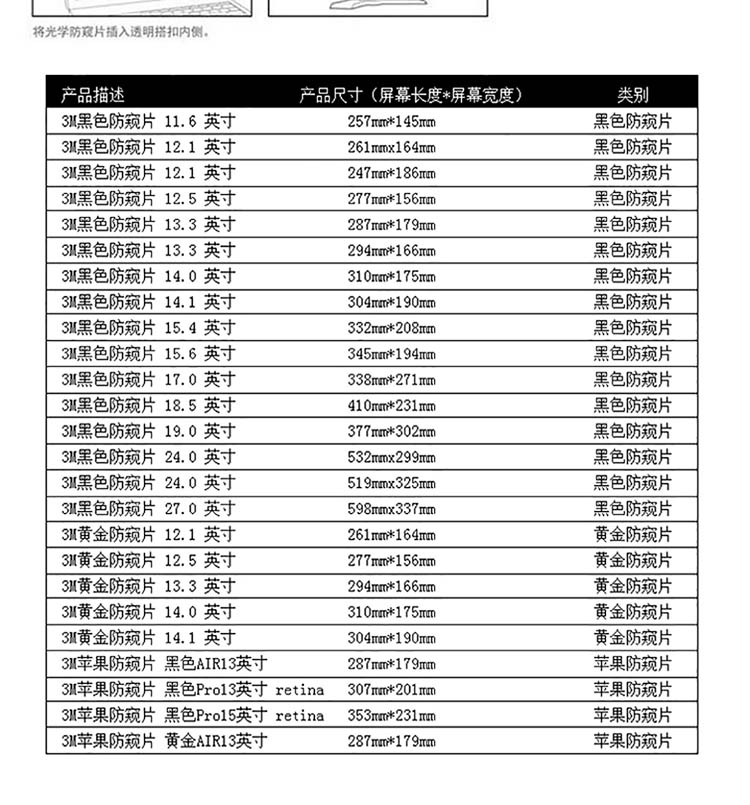 将光学防窥片插入透明搭扣内侧。

| 产品描述 | 产品尺寸（屏幕长度*屏幕宽度） | 类别 |
|---|---|---|
| 3M黑色防窥片 11.6 英寸 | 257mm*145mm | 黑色防窥片 |
| 3M黑色防窥片 12.1 英寸 | 261mmx164mm | 黑色防窥片 |
| 3M黑色防窥片 12.1 英寸 | 247mm*186mm | 黑色防窥片 |
| 3M黑色防窥片 12.5 英寸 | 277mm*156mm | 黑色防窥片 |
| 3M黑色防窥片 13.3 英寸 | 287mm*179mm | 黑色防窥片 |
| 3M黑色防窥片 13.3 英寸 | 294mm*166mm | 黑色防窥片 |
| 3M黑色防窥片 14.0 英寸 | 310mm*175mm | 黑色防窥片 |
| 3M黑色防窥片 14.1 英寸 | 304mm*190mm | 黑色防窥片 |
| 3M黑色防窥片 15.4 英寸 | 332mm*208mm | 黑色防窥片 |
| 3M黑色防窥片 15.6 英寸 | 345mm*194mm | 黑色防窥片 |
| 3M黑色防窥片 17.0 英寸 | 338mm*271mm | 黑色防窥片 |
| 3M黑色防窥片 18.5 英寸 | 410mm*231mm | 黑色防窥片 |
| 3M黑色防窥片 19.0 英寸 | 377mm*302mm | 黑色防窥片 |
| 3M黑色防窥片 24.0 英寸 | 532mmx299mm | 黑色防窥片 |
| 3M黑色防窥片 24.0 英寸 | 519mmx325mm | 黑色防窥片 |
| 3M黑色防窥片 27.0 英寸 | 598mmx337mm | 黑色防窥片 |
| 3M黄金防窥片 12.1 英寸 | 261mm*164mm | 黄金防窥片 |
| 3M黄金防窥片 12.5 英寸 | 277mm*156mm | 黄金防窥片 |
| 3M黄金防窥片 13.3 英寸 | 294mm*166mm | 黄金防窥片 |
| 3M黄金防窥片 14.0 英寸 | 310mm*175mm | 黄金防窥片 |
| 3M黄金防窥片 14.1 英寸 | 304mm*190mm | 黄金防窥片 |
| 3M苹果防窥片 黑色AIR13英寸 | 287mm*179mm | 苹果防窥片 |
| 3M苹果防窥片 黑色Pro13英寸 retina | 307mm*201mm | 苹果防窥片 |
| 3M苹果防窥片 黑色Pro15英寸 retina | 353mm*231mm | 苹果防窥片 |
| 3M苹果防窥片 黄金AIR13英寸 | 287mm*179mm | 苹果防窥片 |